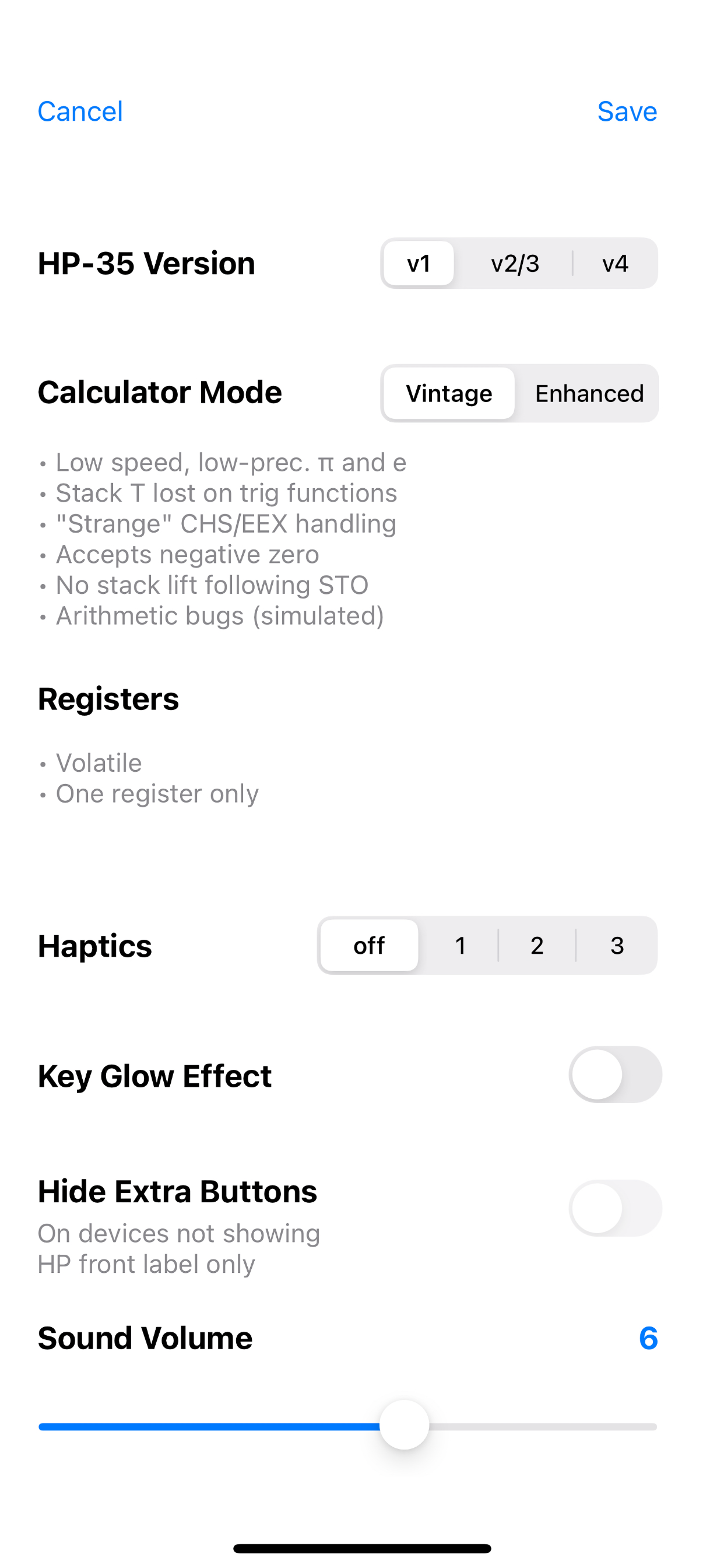 Cancel Save

HP-35 Version v1 v2/3 v4

Calculator Mode Vintage Enhanced

• Low speed, low-prec. π and e
• Stack T lost on trig functions
• "Strange" CHS/EEX handling
• Accepts negative zero
• No stack lift following STO
• Arithmetic bugs (simulated)

Registers

• Volatile
• One register only

Haptics off 1 2 3

Key Glow Effect

Hide Extra Buttons
On devices not showing HP front label only

Sound Volume 6